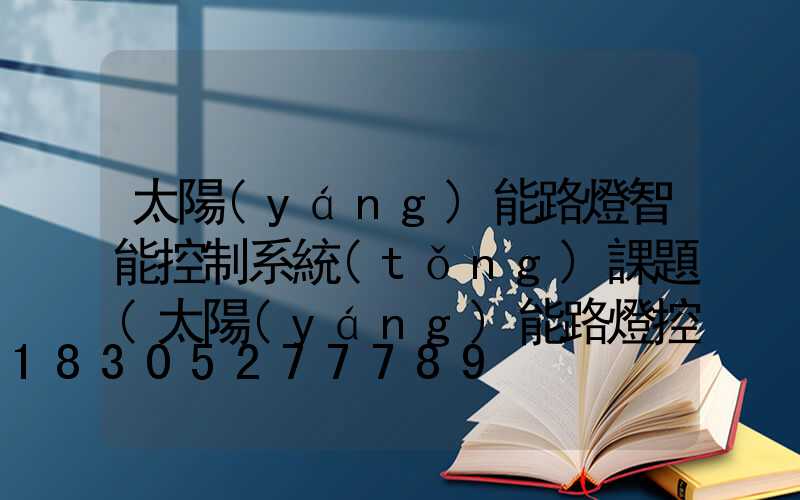 太陽(yáng)能路燈智能控制系統(tǒng)課題(太陽(yáng)能路燈控
18305277789